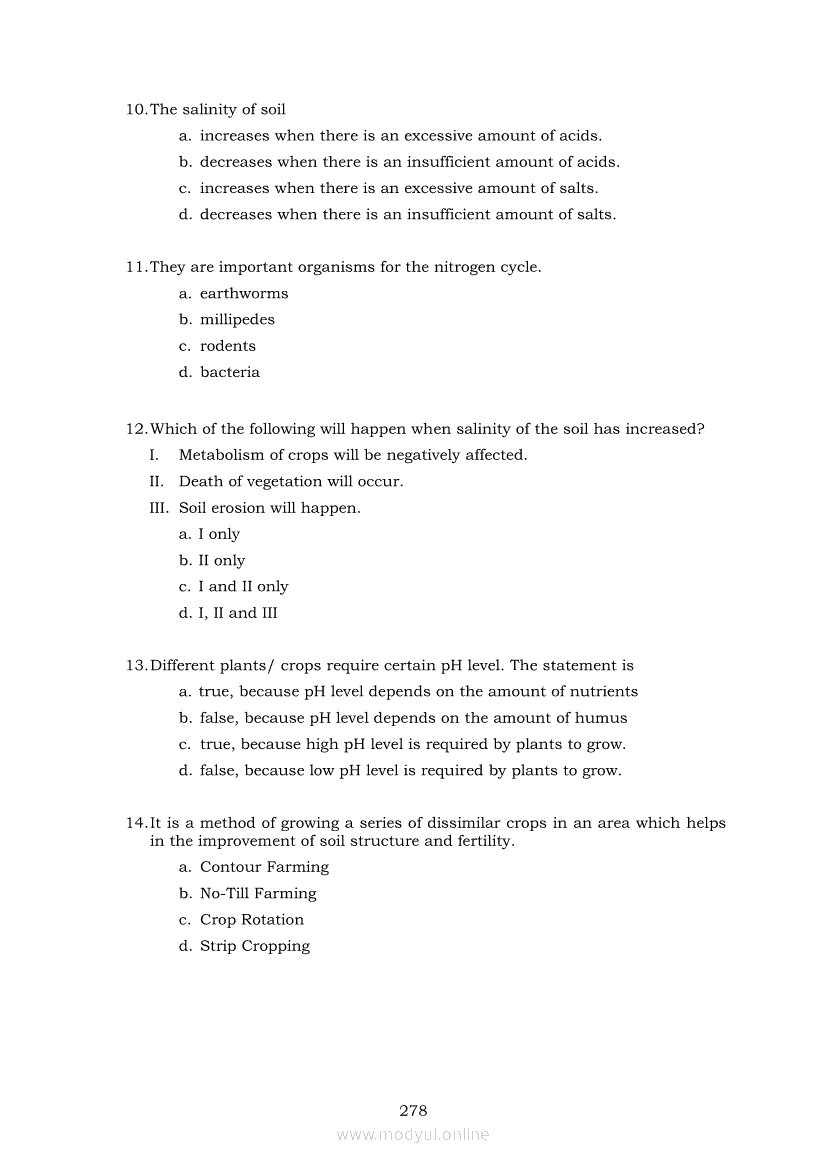 10. The salinity of soil
a. increases when there is an excessive amount of acids.
b. decreases when there is an insufficient amount of acids.
c. increases when there is an excessive amount of salts.
d. decreases when there is an insufficient amount of salts.

11. They are important organisms for the nitrogen cycle.
a. earthworms
b. millipedes
c. rodents
d. bacteria

12. Which of the following will happen when salinity of the soil has increased?
I. Metabolism of crops will be negatively affected.
II. Death of vegetation will occur.
III. Soil erosion will happen.
a. I only
b. II only
c. I and II only
d. I, II and III

13. Different plants/ crops require certain pH level. The statement is
a. true, because pH level depends on the amount of nutrients
b. false, because pH level depends on the amount of humus
c. true, because high pH level is required by plants to grow.
d. false, because low pH level is required by plants to grow.

14. It is a method of growing a series of dissimilar crops in an area which helps in the improvement of soil structure and fertility.
a. Contour Farming
b. No-Till Farming
c. Crop Rotation
d. Strip Cropping

278
www.modyul.online